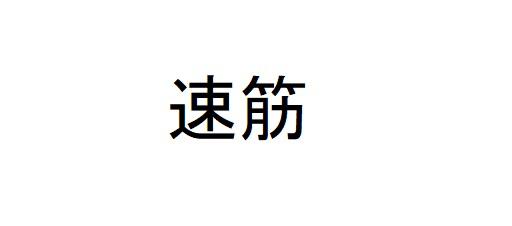 速筋